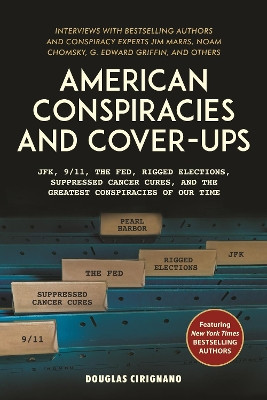 INTERVIEWS WITH BESTSELLING AUTHORS AND CONSPIRACY EXPERTS JIM MARRS, NOAM CHOMSKY, G. EDWARD GRIFFIN, AND OTHERS

AMERICAN CONSPIRACIES AND COVER-UPS

JFK, 9/11, THE FED, RIGGED ELECTIONS, SUPPRESSED CANCER CURES, AND THE GREATEST CONSPIRACIES OF OUR TIME

PEARL HARBOR

JFK

RIGGED ELECTIONS

THE FED

SUPPRESSED CANCER CURES

9/11

Featuring New York Times BESTSELLING AUTHORS

DOUGLAS CIRIGNANO